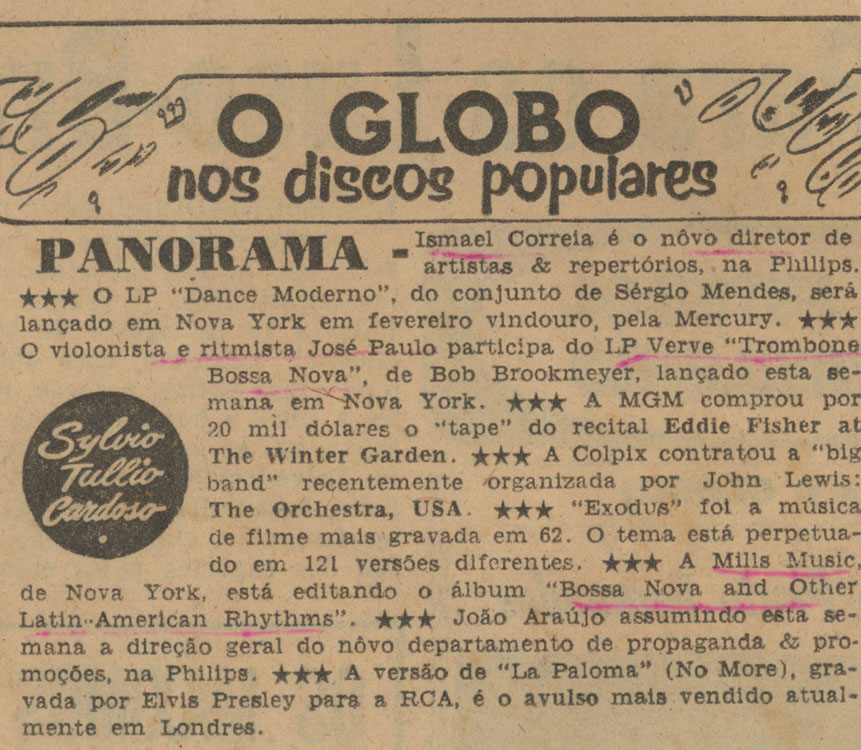 O GLOBO
nos discos populares

PANORAMA - Ismael Correia é o nôvo diretor de artistas & repertórios, na Philips. ★★★ O LP "Dance Moderno", do conjunto de Sérgio Mendes, será lançado em Nova York em fevereiro vindouro, pela Mercury. ★★★ O violonista e ritmista José Paulo participa do LP Verve "Trombone Bossa Nova", de Bob Brookmeyer, lançado esta semana em Nova York. ★★★ A MGM comprou por 20 mil dólares o "tape" do recital Eddie Fisher at The Winter Garden. ★★★ A Colpix contratou a "big band" recentemente organizada por John Lewis: The Orchestra, USA. ★★★ "Exodus" foi a música de filme mais gravada em 62. O tema está perpetuado em 121 versões diferentes. ★★★ A Mills Music, de Nova York, está editando o álbum "Bossa Nova and Other Latin-American Rhythms". ★★★ João Araújo assumindo esta semana a direção geral do nôvo departamento de propaganda & promoções, na Philips. ★★★ A versão de "La Paloma" (No More), gravada por Elvis Presley para a RCA, é o avulso mais vendido atualmente em Londres.

Sylvio Tullio Cardoso